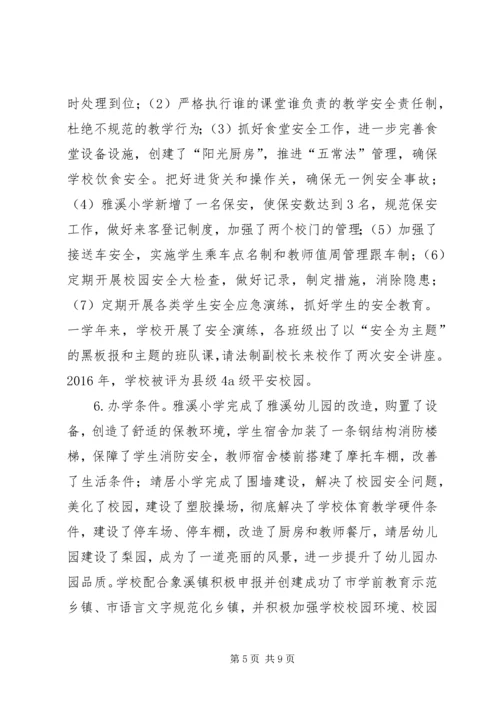 时处理到位；（2）严格执行谁的课堂谁负责的教学安全责任制，杜绝不规范的教学行为；（3）抓好食堂安全工作，进一步完善食堂设备设施，创建了“阳光厨房”，推进“五常法”管理，确保学校饮食安全。把好进货关和操作关，确保无一例安全事故；（4）雅溪小学新增了一名保安，使保安数达到3名，规范保安工作，做好来客登记制度，加强了两个校门的管理；（5）加强了接送车安全，实施学生乘车点名制和教师值周管理跟车制；（6）定期开展校园安全大检查，做好记录，制定措施，消除隐患；（7）定期开展各类学生安全应急演练，抓好学生的安全教育。一学年来，学校开展了安全演练，各班级出了以“安全为主题”的黑板报和主题的班队课，请法制副校长来校作了两次安全讲座。2016年，学校被评为县级4a级平安校园。

6.办学条件。雅溪小学完成了雅溪幼儿园的改造，购置了设备，创造了舒适的保教环境，学生宿舍加装了一条钢结构消防楼梯，保障了学生消防安全，教师宿舍楼前搭建了摩托车棚，改善了生活条件；靖居小学完成了围墙建设，解决了校园安全问题，美化了校园，建设了塑胶操场，彻底解决了学校体育教学硬件条件，建设了停车场、停车棚，改造了厨房和教师餐厅，靖居幼儿园建设了梨园，成为了一道亮丽的风景，进一步提升了幼儿园办园品质。学校配合象溪镇积极申报并创建成功了市学前教育示范乡镇、市语言文字规范化乡镇，并积极加强学校校园环境、校园

第5页 共9页